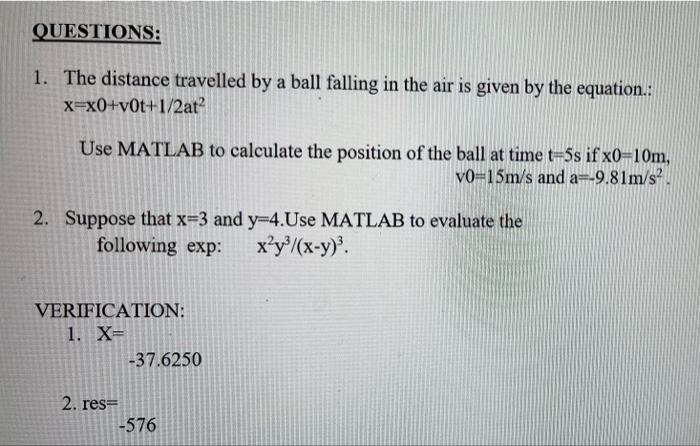 QUESTIONS:

1. The distance travelled by a ball falling in the air is given by the equation.: $x=x0+v0t+1/2at^2$

Use MATLAB to calculate the position of the ball at time t=5s if x0=10m, v0=15m/s and a=-9.81m/s$^2$.

2. Suppose that x=3 and y=4.Use MATLAB to evaluate the following exp: $x^2y^3/(x-y)^3$.

VERIFICATION:
1. X=
-37.6250

2. res=
-576